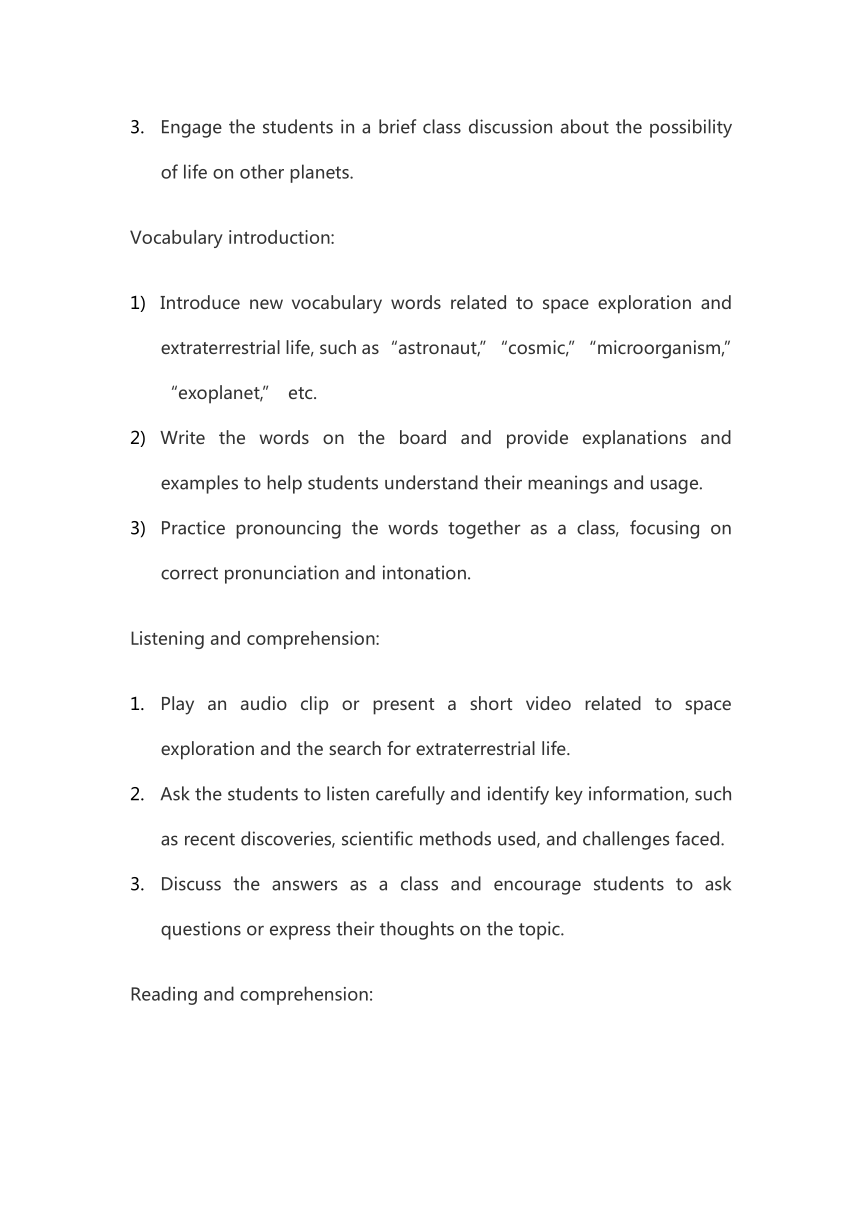 3. Engage the students in a brief class discussion about the possibility of life on other planets.

Vocabulary introduction:

1) Introduce new vocabulary words related to space exploration and extraterrestrial life, such as “astronaut,” “cosmic,” “microorganism,” “exoplanet,” etc.
2) Write the words on the board and provide explanations and examples to help students understand their meanings and usage.
3) Practice pronouncing the words together as a class, focusing on correct pronunciation and intonation.

Listening and comprehension:

1. Play an audio clip or present a short video related to space exploration and the search for extraterrestrial life.
2. Ask the students to listen carefully and identify key information, such as recent discoveries, scientific methods used, and challenges faced.
3. Discuss the answers as a class and encourage students to ask questions or express their thoughts on the topic.

Reading and comprehension: